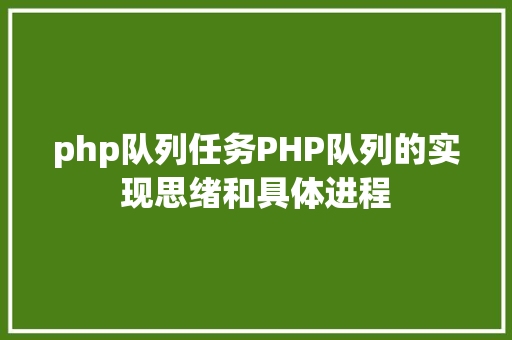 php队列任务PHP队列的实现思绪和具体进程